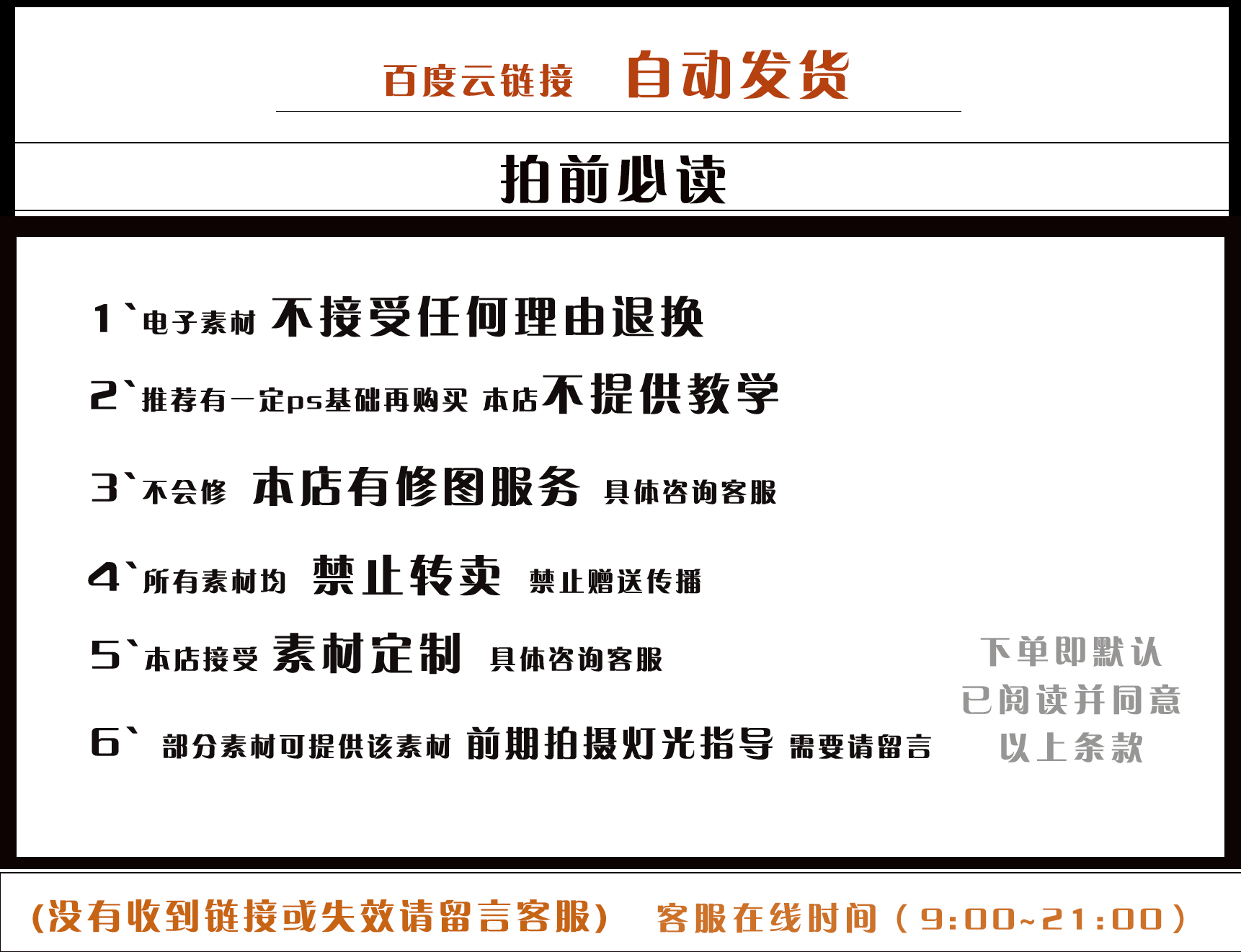 百度云链接 自动发货

拍前必读

1`电子素材 不接受任何理由退换

2`推荐有一定ps基础再购买 本店不提供教学

3`不会修 本店有修图服务 具体咨询客服

4`所有素材均 禁止转卖 禁止赠送传播

5`本店接受 素材定制 具体咨询客服

6` 部分素材可提供该素材 前期拍摄灯光指导 需要请留言

下单即默认
已阅读并同意
以上条款

(没有收到链接或失效请留言客服) 客服在线时间(9:00~21:00)